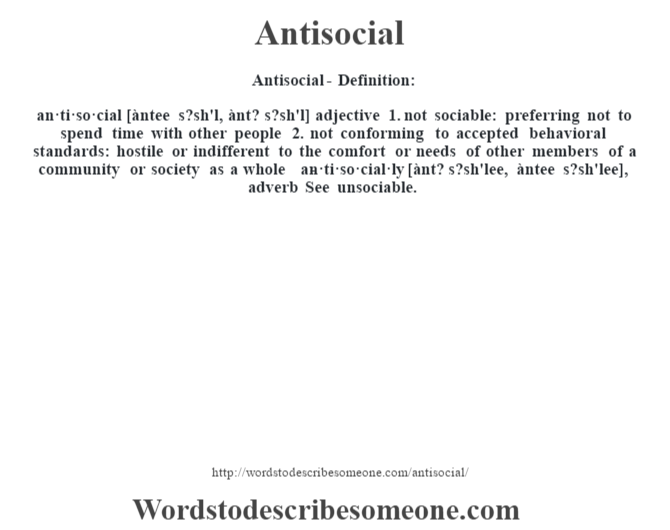 Antisocial

Antisocial - Definition:

an·ti·so·cial [àntee s?sh'l, ànt? s?sh'l] adjective 1. not sociable: preferring not to spend time with other people 2. not conforming to accepted behavioral standards: hostile or indifferent to the comfort or needs of other members of a community or society as a whole an·ti·so·cial·ly [ànt? s?sh'lee, àntee s?sh'lee], adverb See unsociable.

http://wordstodescribesomeone.com/antisocial/

Wordstodescribesomeone.com